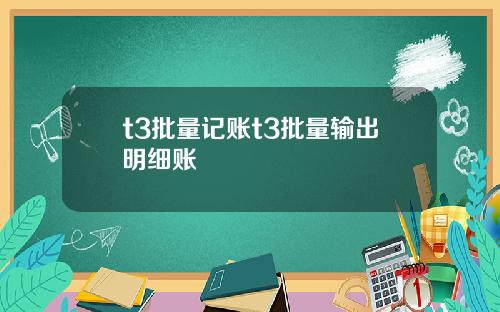 t3批量记账t3批量输出明细账